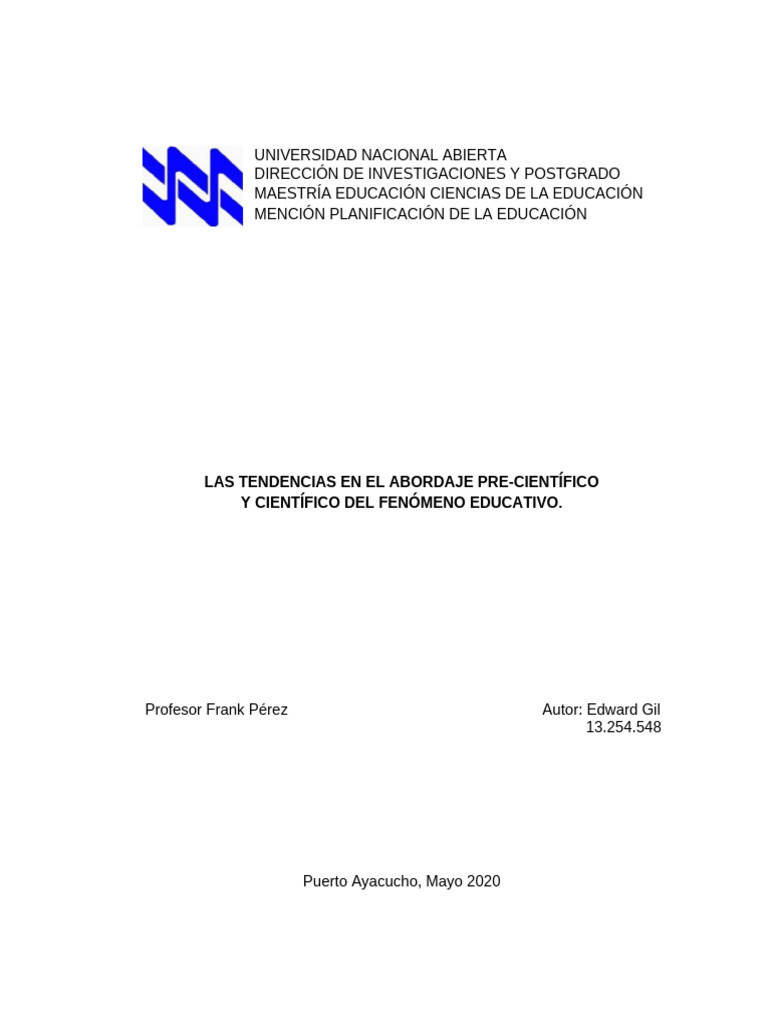 UNIVERSIDAD NACIONAL ABIERTA
DIRECCIÓN DE INVESTIGACIONES Y POSTGRADO
MAESTRÍA EDUCACIÓN CIENCIAS DE LA EDUCACIÓN
MENCIÓN PLANIFICACIÓN DE LA EDUCACIÓN

LAS TENDENCIAS EN EL ABORDAJE PRE-CIENTÍFICO
Y CIENTÍFICO DEL FENÓMENO EDUCATIVO.

Profesor Frank Pérez

Autor: Edward Gil
13.254.548

Puerto Ayacucho, Mayo 2020